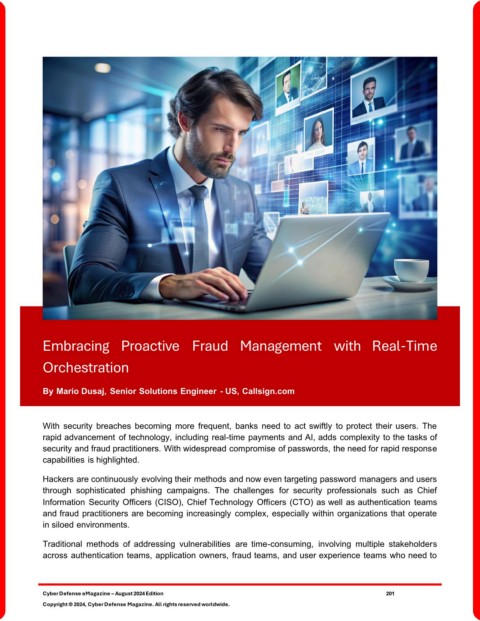 Embracing Proactive Fraud Management with Real-Time Orchestration

By Mario Dusaj, Senior Solutions Engineer - US, Callsign.com

With security breaches becoming more frequent, banks need to act swiftly to protect their users. The rapid advancement of technology, including real-time payments and AI, adds complexity to the tasks of security and fraud practitioners. With widespread compromise of passwords, the need for rapid response capabilities is highlighted.

Hackers are continuously evolving their methods and now even targeting password managers and users through sophisticated phishing campaigns. The challenges for security professionals such as Chief Information Security Officers (CISO), Chief Technology Officers (CTO) as well as authentication teams and fraud practitioners are becoming increasingly complex, especially within organizations that operate in siloed environments.

Traditional methods of addressing vulnerabilities are time-consuming, involving multiple stakeholders across authentication teams, application owners, fraud teams, and user experience teams who need to

Cyber Defense eMagazine – August 2024 Edition 201
Copyright © 2024, Cyber Defense Magazine. All rights reserved worldwide.